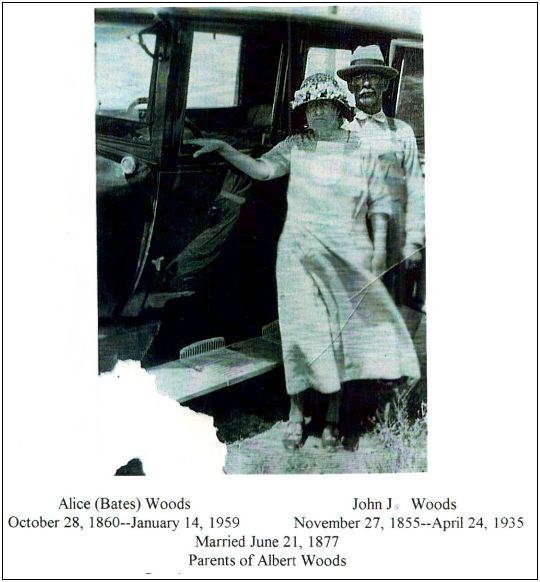 Alice (Bates) Woods
October 28, 1860--January 14, 1959

John J. Woods
November 27, 1855--April 24, 1935

Married June 21, 1877
Parents of Albert Woods